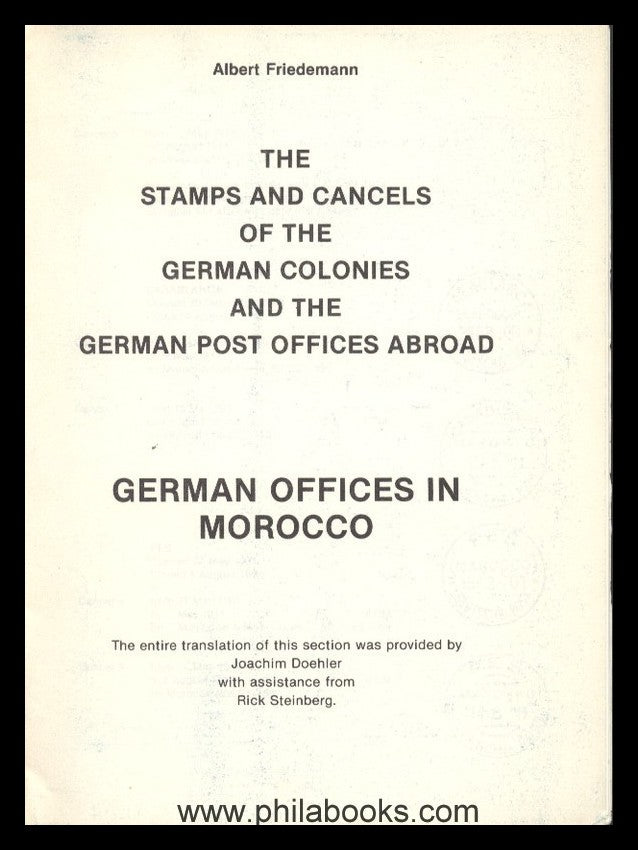 Albert Friedemann

THE
STAMPS AND CANCELS
OF THE
GERMAN COLONIES
AND THE
GERMAN POST OFFICES ABROAD

GERMAN OFFICES IN
MOROCCO

The entire translation of this section was provided by
Joachim Doehler
with assistance from
Rick Steinberg.

www.philabooks.com